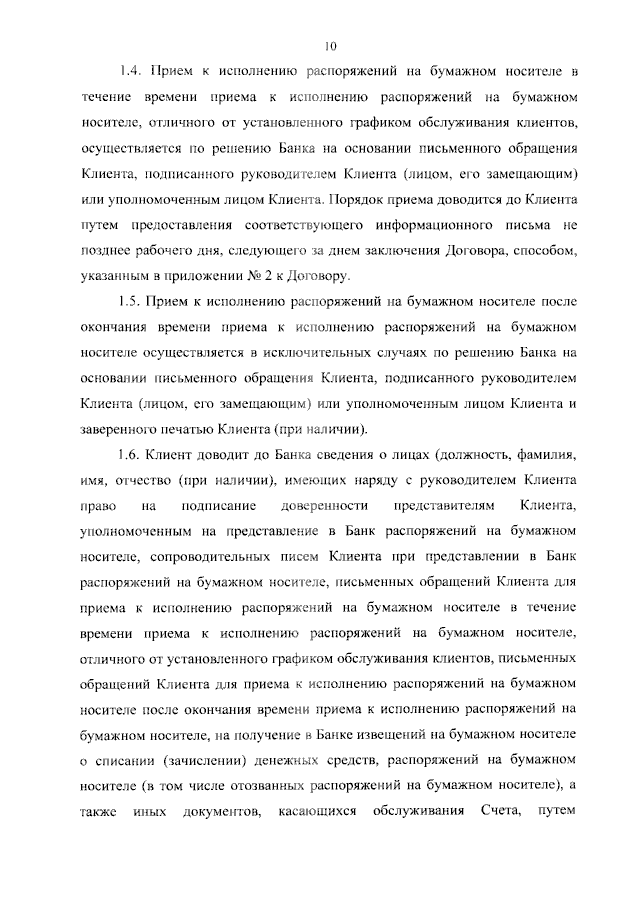 10

1.4. Прием к исполнению распоряжений на бумажном носителе в течение времени приема к исполнению распоряжений на бумажном носителе, отличного от установленного графиком обслуживания клиентов, осуществляется по решению Банка на основании письменного обращения Клиента, подписанного руководителем Клиента (лицом, его замещающим) или уполномоченным лицом Клиента. Порядок приема доводится до Клиента путем предоставления соответствующего информационного письма не позднее рабочего дня, следующего за днем заключения Договора, способом, указанным в приложении № 2 к Договору.

1.5. Прием к исполнению распоряжений на бумажном носителе после окончания времени приема к исполнению распоряжений на бумажном носителе осуществляется в исключительных случаях по решению Банка на основании письменного обращения Клиента, подписанного руководителем Клиента (лицом, его замещающим) или уполномоченным лицом Клиента и заверенного печатью Клиента (при наличии).

1.6. Клиент доводит до Банка сведения о лицах (должность, фамилия, имя, отчество (при наличии), имеющих наряду с руководителем Клиента право на подписание доверенности представителям Клиента, уполномоченным на представление в Банк распоряжений на бумажном носителе, сопроводительных писем Клиента при представлении в Банк распоряжений на бумажном носителе, письменных обращений Клиента для приема к исполнению распоряжений на бумажном носителе в течение времени приема к исполнению распоряжений на бумажном носителе, отличного от установленного графиком обслуживания клиентов, письменных обращений Клиента для приема к исполнению распоряжений на бумажном носителе после окончания времени приема к исполнению распоряжений на бумажном носителе, на получение в Банке извещений на бумажном носителе о списании (зачислении) денежных средств, распоряжений на бумажном носителе (в том числе отозванных распоряжений на бумажном носителе), а также иных документов, касающихся обслуживания Счета, путем